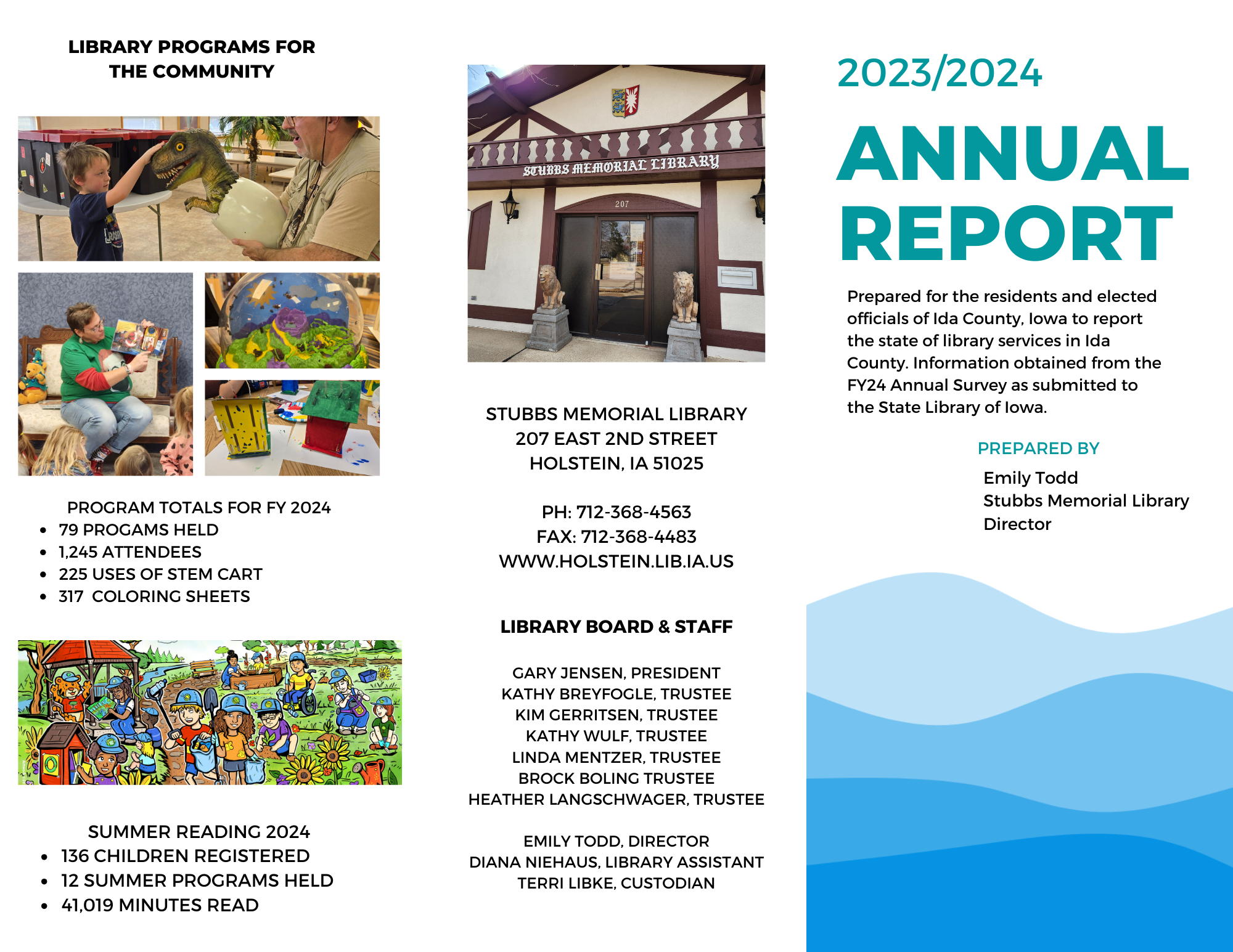 LIBRARY PROGRAMS FOR THE COMMUNITY

PROGRAM TOTALS FOR FY 2024
- 79 PROGAMS HELD
- 1,245 ATTENDEES
- 225 USES OF STEM CART
- 317 COLORING SHEETS

SUMMER READING 2024
- 136 CHILDREN REGISTERED
- 12 SUMMER PROGRAMS HELD
- 41,019 MINUTES READ

STUBBS MEMORIAL LIBRARY

207

STUBBS MEMORIAL LIBRARY
207 EAST 2ND STREET
HOLSTEIN, IA 51025

PH: 712-368-4563
FAX: 712-368-4483
WWW.HOLSTEIN.LIB.IA.US

LIBRARY BOARD & STAFF

GARY JENSEN, PRESIDENT
KATHY BREYFOGLE, TRUSTEE
KIM GERRITSEN, TRUSTEE
KATHY WULF, TRUSTEE
LINDA MENTZER, TRUSTEE
BROCK BOLING TRUSTEE
HEATHER LANGSCHWAGER, TRUSTEE

EMILY TODD, DIRECTOR
DIANA NIEHAUS, LIBRARY ASSISTANT
TERRI LIBKE, CUSTODIAN

2023/2024
ANNUAL REPORT

Prepared for the residents and elected officials of Ida County, Iowa to report the state of library services in Ida County. Information obtained from the FY24 Annual Survey as submitted to the State Library of Iowa.

PREPARED BY
Emily Todd
Stubbs Memorial Library
Director